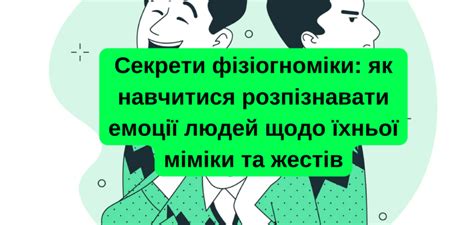 Секрети фізіогноміки: як навчитися розпізнавати емоції людей щодо їхньої міміки та жестів